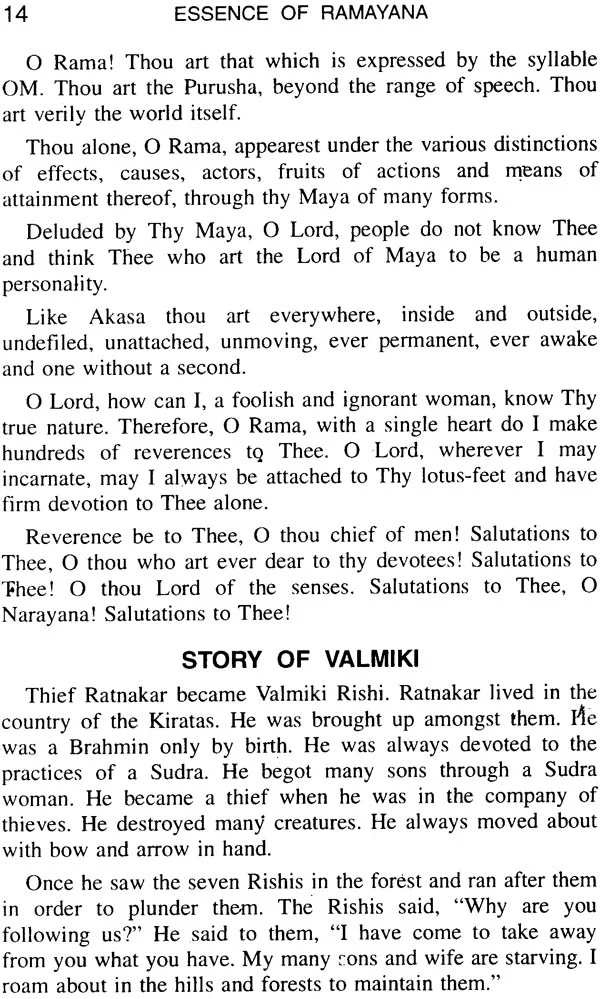 14 ESSENCE OF RAMAYANA

O Rama! Thou art that which is expressed by the syllable OM. Thou art the Purusha, beyond the range of speech. Thou art verily the world itself.

Thou alone, O Rama, appearest under the various distinctions of effects, causes, actors, fruits of actions and means of attainment thereof, through thy Maya of many forms.

Deluded by Thy Maya, O Lord, people do not know Thee and think Thee who art the Lord of Maya to be a human personality.

Like Akasa thou art everywhere, inside and outside, undefiled, unattached, unmoving, ever permanent, ever awake and one without a second.

O Lord, how can I, a foolish and ignorant woman, know Thy true nature. Therefore, O Rama, with a single heart do I make hundreds of reverences to Thee. O Lord, wherever I may incarnate, may I always be attached to Thy lotus-feet and have firm devotion to Thee alone.

Reverence be to Thee, O thou chief of men! Salutations to Thee, O thou who art ever dear to thy devotees! Salutations to Thee! O thou Lord of the senses. Salutations to Thee, O Narayana! Salutations to Thee!

STORY OF VALMIKI

Thief Ratnakar became Valmiki Rishi. Ratnakar lived in the country of the Kiratas. He was brought up amongst them. He was a Brahmin only by birth. He was always devoted to the practices of a Sudra. He begot many sons through a Sudra woman. He became a thief when he was in the company of thieves. He destroyed many creatures. He always moved about with bow and arrow in hand.

Once he saw the seven Rishis in the forest and ran after them in order to plunder them. The Rishis said, "Why are you following us?" He said to them, "I have come to take away from you what you have. My many sons and wife are starving. I roam about in the hills and forests to maintain them."